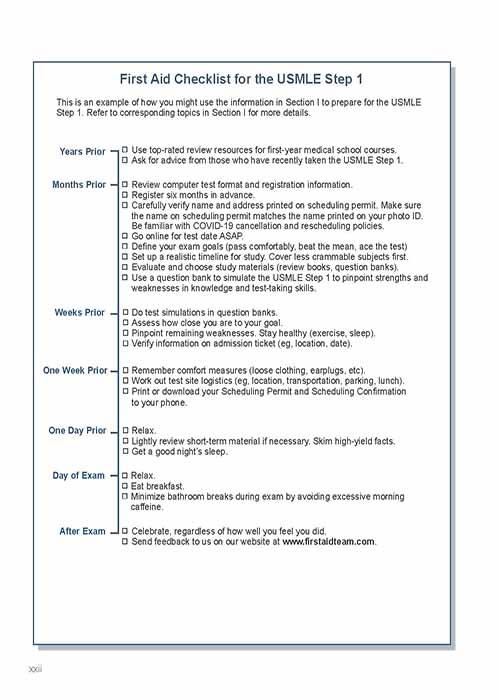 First Aid Checklist for the USMLE Step 1

This is an example of how you might use the information in Section I to prepare for the USMLE Step 1. Refer to corresponding topics in Section I for more details.

Years Prior
☐ Use top-rated review resources for first-year medical school courses.
☐ Ask for advice from those who have recently taken the USMLE Step 1.

Months Prior
☐ Review computer test format and registration information.
☐ Register six months in advance.
☐ Carefully verify name and address printed on scheduling permit. Make sure the name on scheduling permit matches the name printed on your photo ID. Be familiar with COVID-19 cancellation and rescheduling policies.
☐ Go online for test date ASAP.
☐ Define your exam goals (pass comfortably, beat the mean, ace the test)
☐ Set up a realistic timeline for study. Cover less crammable subjects first.
☐ Evaluate and choose study materials (review books, question banks).
☐ Use a question bank to simulate the USMLE Step 1 to pinpoint strengths and weaknesses in knowledge and test-taking skills.

Weeks Prior
☐ Do test simulations in question banks.
☐ Assess how close you are to your goal.
☐ Pinpoint remaining weaknesses. Stay healthy (exercise, sleep).
☐ Verify information on admission ticket (eg, location, date).

One Week Prior
☐ Remember comfort measures (loose clothing, earplugs, etc).
☐ Work out test site logistics (eg, location, transportation, parking, lunch).
☐ Print or download your Scheduling Permit and Scheduling Confirmation to your phone.

One Day Prior
☐ Relax.
☐ Lightly review short-term material if necessary. Skim high-yield facts.
☐ Get a good night's sleep.

Day of Exam
☐ Relax.
☐ Eat breakfast.
☐ Minimize bathroom breaks during exam by avoiding excessive morning caffeine.

After Exam
☐ Celebrate, regardless of how well you feel you did.
☐ Send feedback to us on our website at www.firstaidteam.com.

xxii